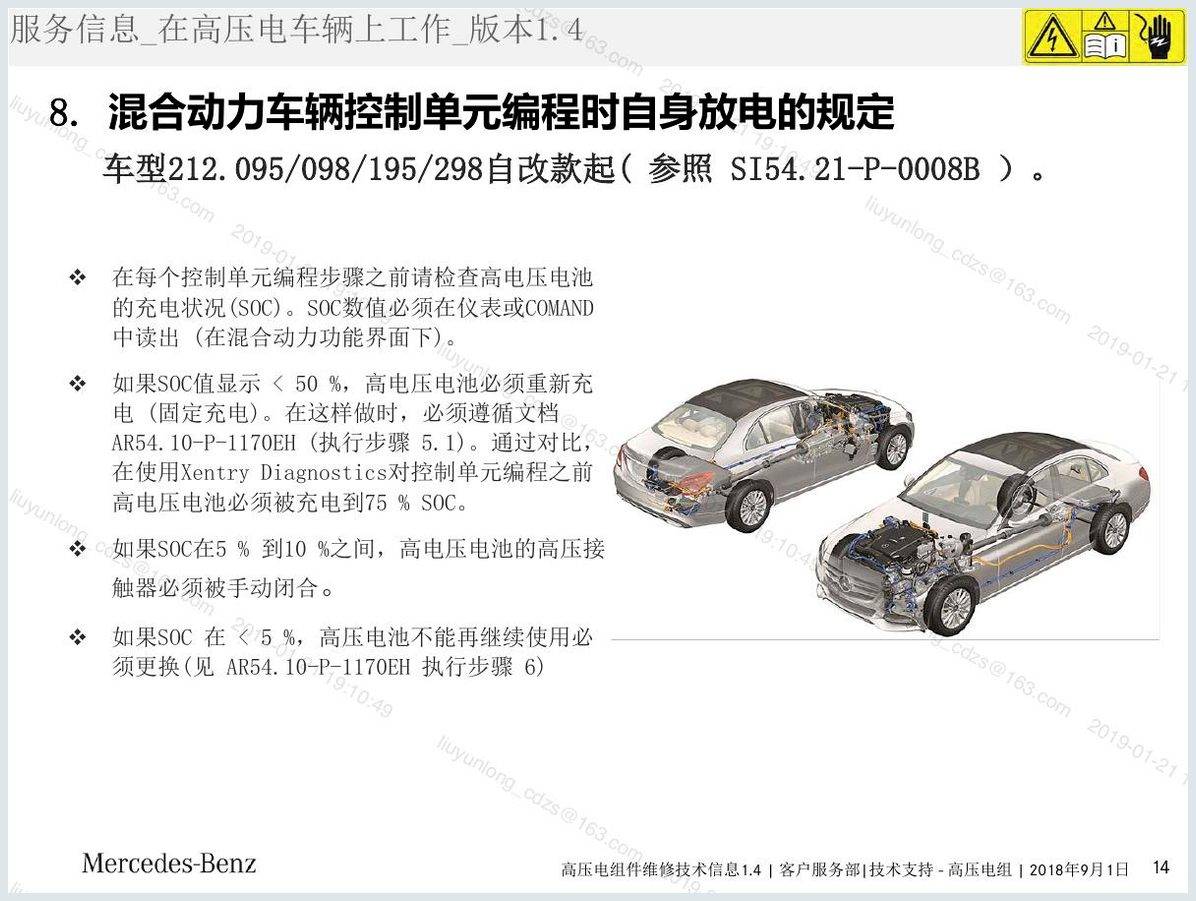 服务信息_在高压电车辆上工作_版本1.4

8. 混合动力车辆控制单元编程时自身放电的规定

车型212.095/098/195/298自改款起( 参照 SI54.21-P-0008B )。

❖ 在每个控制单元编程步骤之前请检查高电压电池的充电状况(SOC)。SOC数值必须在仪表或COMAND中读出 (在混合动力功能界面下)。

❖ 如果SOC值显示 < 50 %，高电压电池必须重新充电 (固定充电)。在这样做时，必须遵循文档AR54.10-P-1170EH (执行步骤 5.1)。通过对比，在使用Xentry Diagnostics对控制单元编程之前高电压电池必须被充电到75 % SOC。

❖ 如果SOC在5 % 到10 %之间，高电压电池的高压接触器必须被手动闭合。

❖ 如果SOC 在 < 5 %，高压电池不能再继续使用必须更换(见 AR54.10-P-1170EH 执行步骤 6)

liuyunlong_cdzs@163.com 2019-01-21 19:10:49

Mercedes-Benz

高压电组件维修技术信息1.4 | 客户服务部|技术支持 - 高压电组 | 2018年9月1日 14